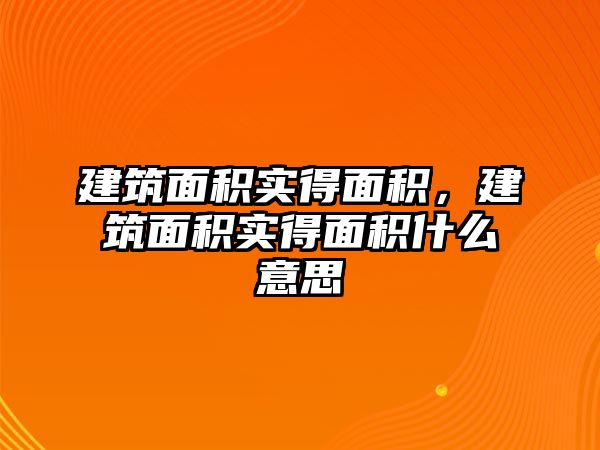 建筑面积实得面积，建筑面积实得面积什么意思